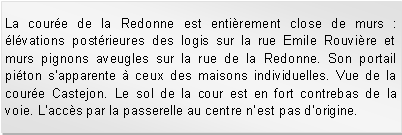 La courée de la Redonne est entièrement close de murs : élévations postérieures des logis sur la rue Emile Rouvière et murs pignons aveugles sur la rue de la Redonne. Son portail piéton s'apparente à ceux des maisons individuelles. Vue de la courée Castejon. Le sol de la cour est en fort contrebas de la voie. L'accès par la passerelle au centre n'est pas d'origine.